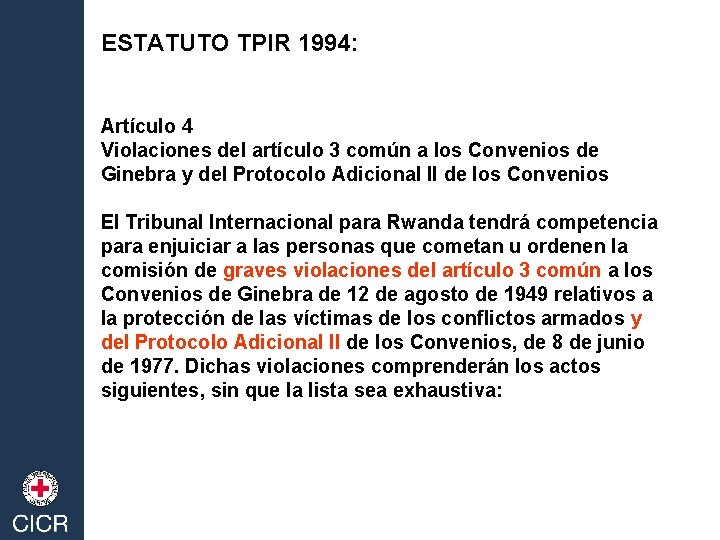 ESTATUTO TPIR 1994:

Artículo 4
Violaciones del artículo 3 común a los Convenios de Ginebra y del Protocolo Adicional II de los Convenios

El Tribunal Internacional para Rwanda tendrá competencia para enjuiciar a las personas que cometan u ordenen la comisión de graves violaciones del artículo 3 común a los Convenios de Ginebra de 12 de agosto de 1949 relativos a la protección de las víctimas de los conflictos armados y del Protocolo Adicional II de los Convenios, de 8 de junio de 1977. Dichas violaciones comprenderán los actos siguientes, sin que la lista sea exhaustiva:

CICR